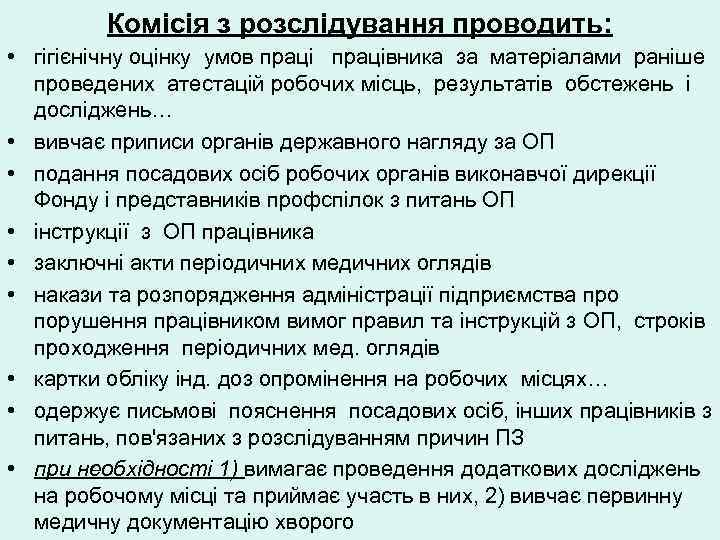 Комісія з розслідування проводить:

• гігієнічну оцінку умов праці працівника за матеріалами раніше проведених атестацій робочих місць, результатів обстежень і досліджень…
• вивчає приписи органів державного нагляду за ОП
• подання посадових осіб робочих органів виконавчої дирекції Фонду і представників профспілок з питань ОП
• інструкції з ОП працівника
• заключні акти періодичних медичних оглядів
• накази та розпорядження адміністрації підприємства про порушення працівником вимог правил та інструкцій з ОП, строків проходження періодичних мед. оглядів
• картки обліку інд. доз опромінення на робочих місцях…
• одержує письмові пояснення посадових осіб, інших працівників з питань, пов'язаних з розслідуванням причин ПЗ
• при необхідності 1) вимагає проведення додаткових досліджень на робочому місці та приймає участь в них, 2) вивчає первинну медичну документацію хворого